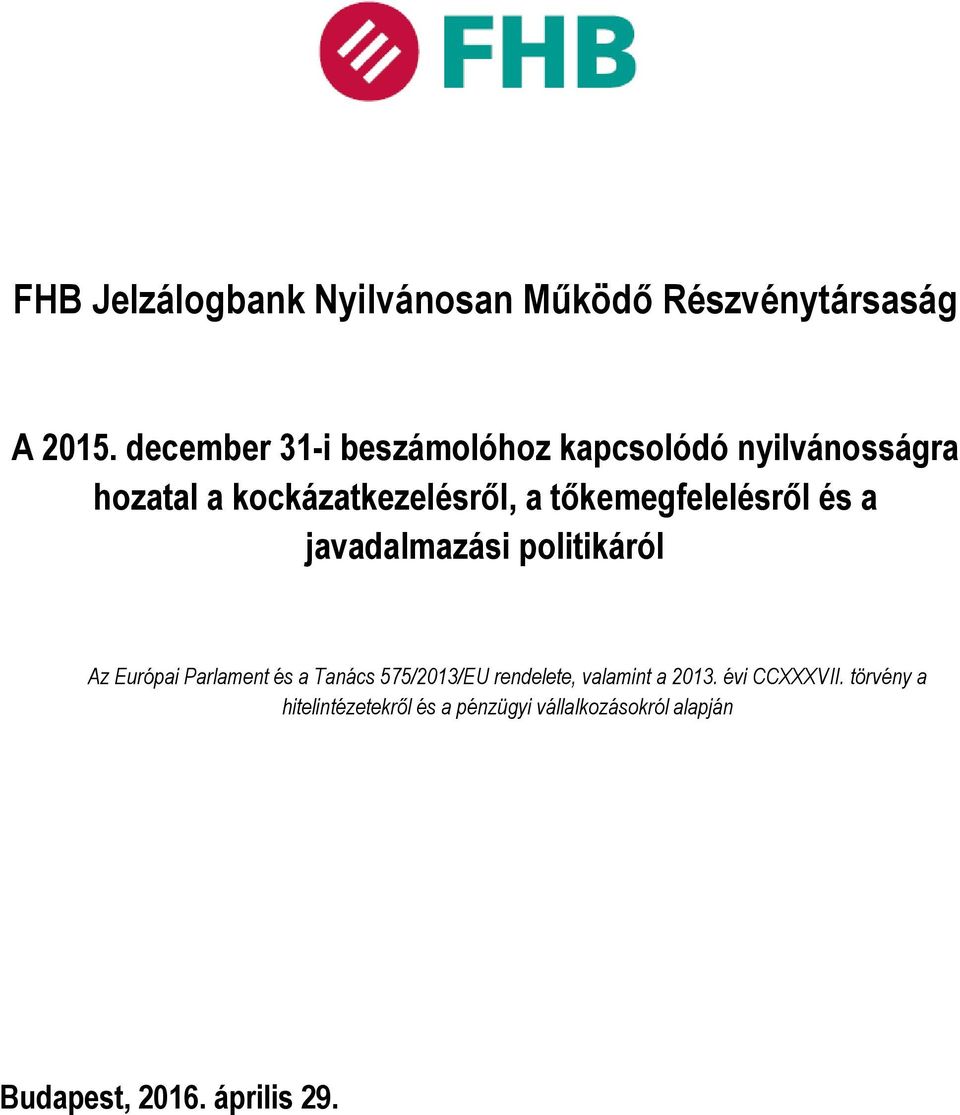 FHB

FHB Jelzálogbank Nyilvánosan Működő Részvénytársaság

A 2015. december 31-i beszámolóhoz kapcsolódó nyilvánosságra hozatal a kockázatkezelésről, a tőkemegfelelésről és a javadalmazási politikáról

Az Európai Parlament és a Tanács 575/2013/EU rendelete, valamint a 2013. évi CCXXXVII. törvény a hitelintézetekről és a pénzügyi vállalkozásokról alapján

Budapest, 2016. április 29.